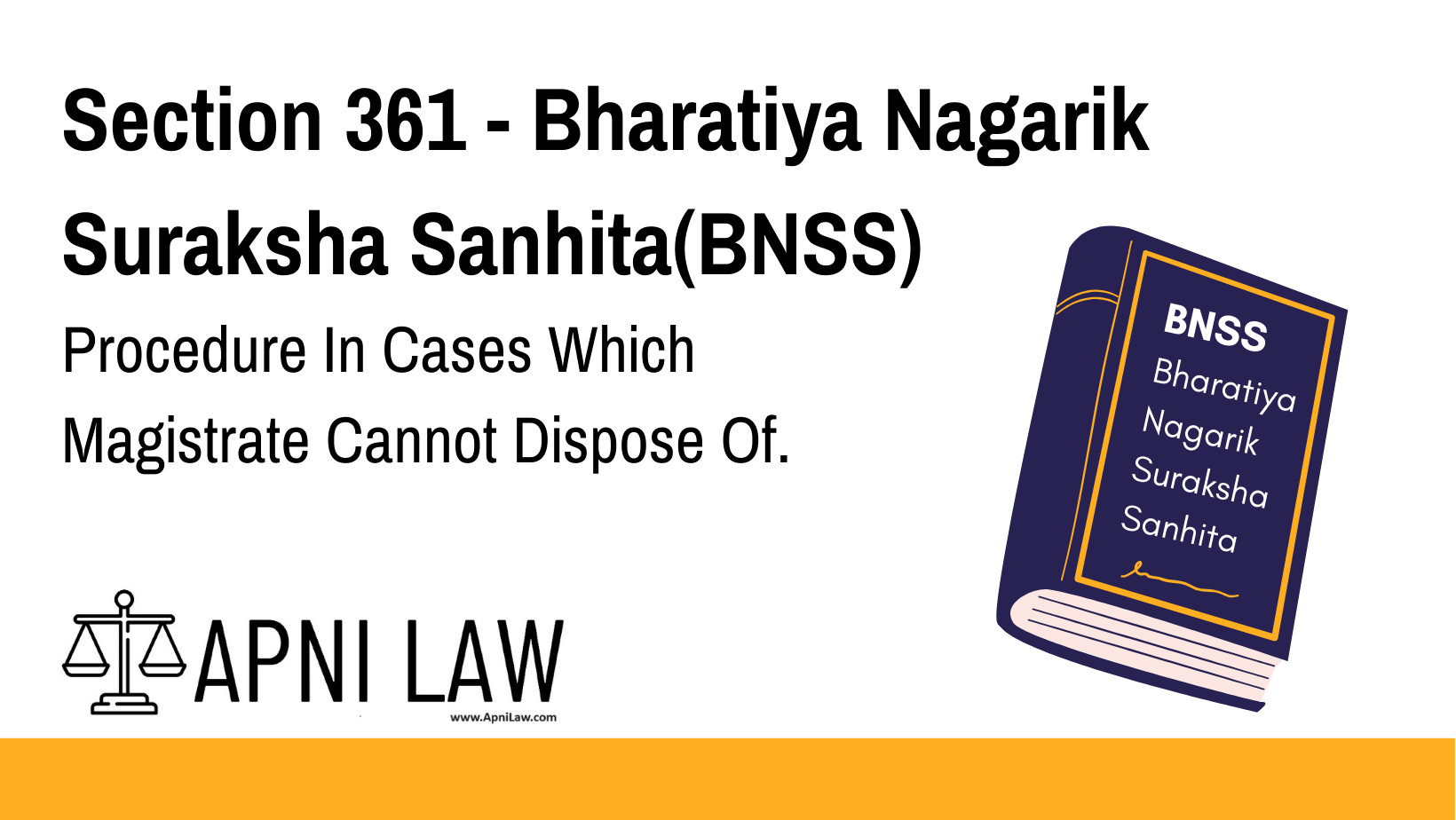 Section 361 - Bharatiya Nagarik Suraksha Sanhita(BNSS)

Procedure In Cases Which Magistrate Cannot Dispose Of.

BNSS
Bharatiya Nagarik Suraksha Sanhita

APNI LAW
www.ApniLaw.com